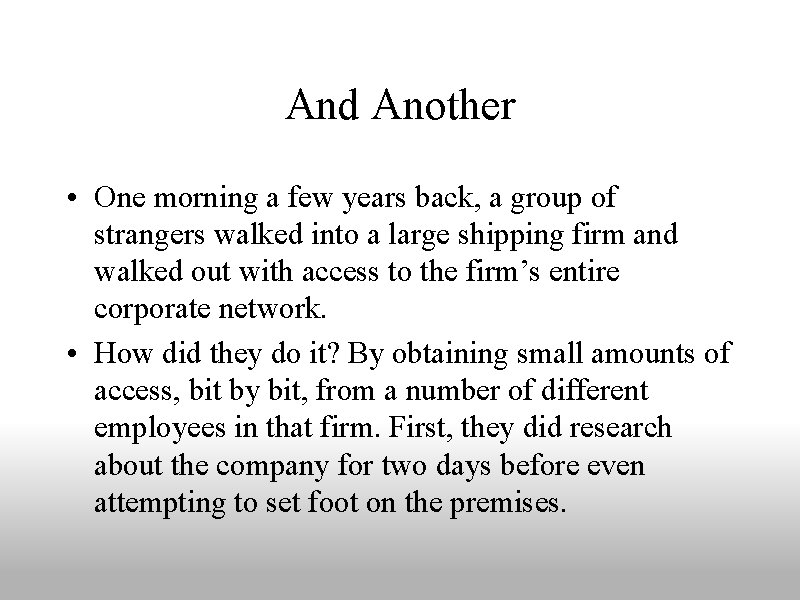 And Another

• One morning a few years back, a group of strangers walked into a large shipping firm and walked out with access to the firm's entire corporate network.
• How did they do it? By obtaining small amounts of access, bit by bit, from a number of different employees in that firm. First, they did research about the company for two days before even attempting to set foot on the premises.